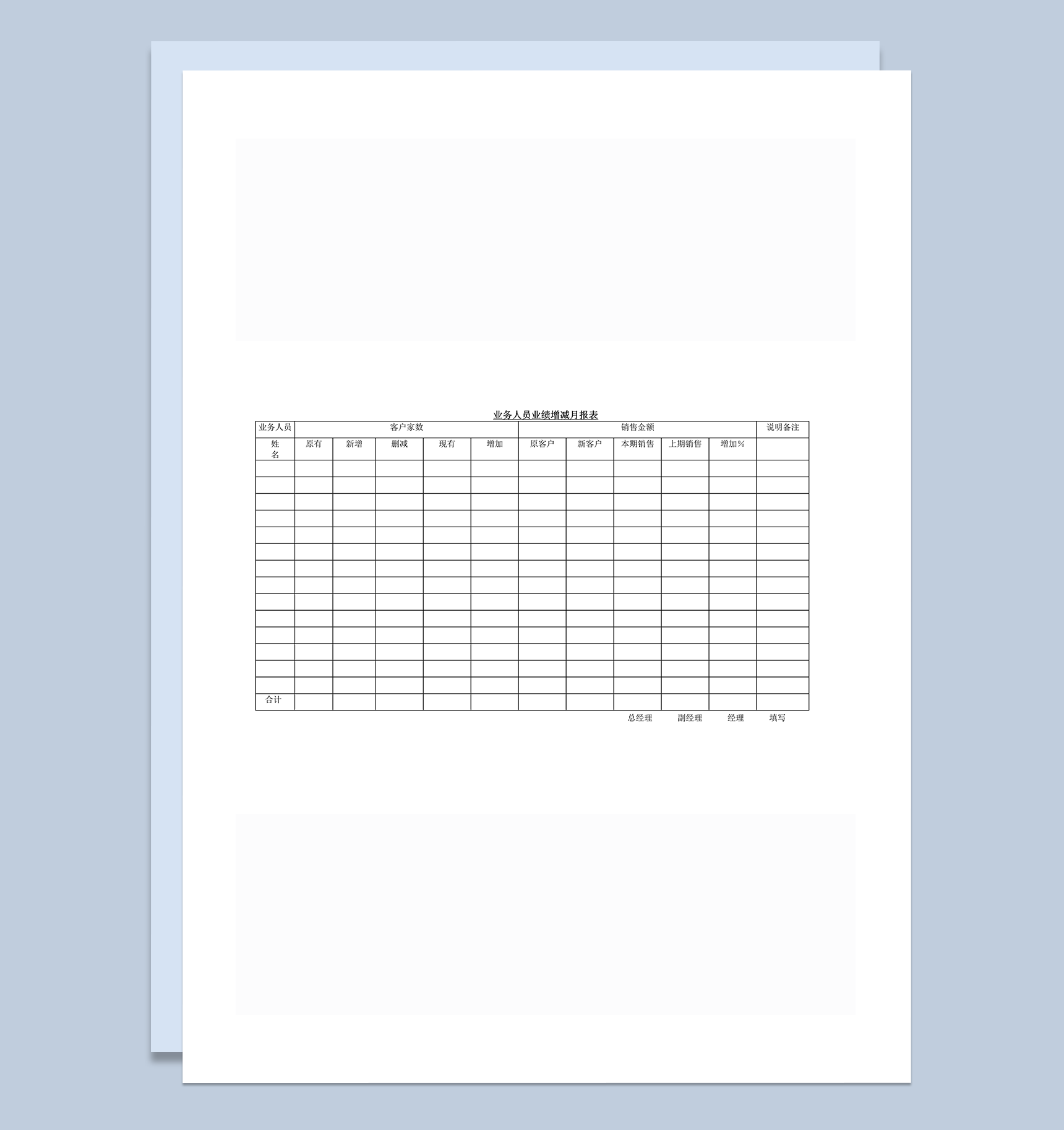 业务人员业绩增减月报表

| 业务人员 | 客户家数 | | | | | 销售金额 | | | | | 说明备注 |
|---|---|---|---|---|---|---|---|---|---|---|---|
| 姓名 | 原有 | 新增 | 删减 | 现有 | 增加 | 原客户 | 新客户 | 本期销售 | 上期销售 | 增加% | |
| | | | | | | | | | | | |
| | | | | | | | | | | | |
| | | | | | | | | | | | |
| | | | | | | | | | | | |
| | | | | | | | | | | | |
| | | | | | | | | | | | |
| | | | | | | | | | | | |
| | | | | | | | | | | | |
| | | | | | | | | | | | |
| | | | | | | | | | | | |
| | | | | | | | | | | | |
| | | | | | | | | | | | |
| | | | | | | | | | | | |
| | | | | | | | | | | | |
| 合计 | | | | | | | | | | | |

总经理　副经理　经理　填写